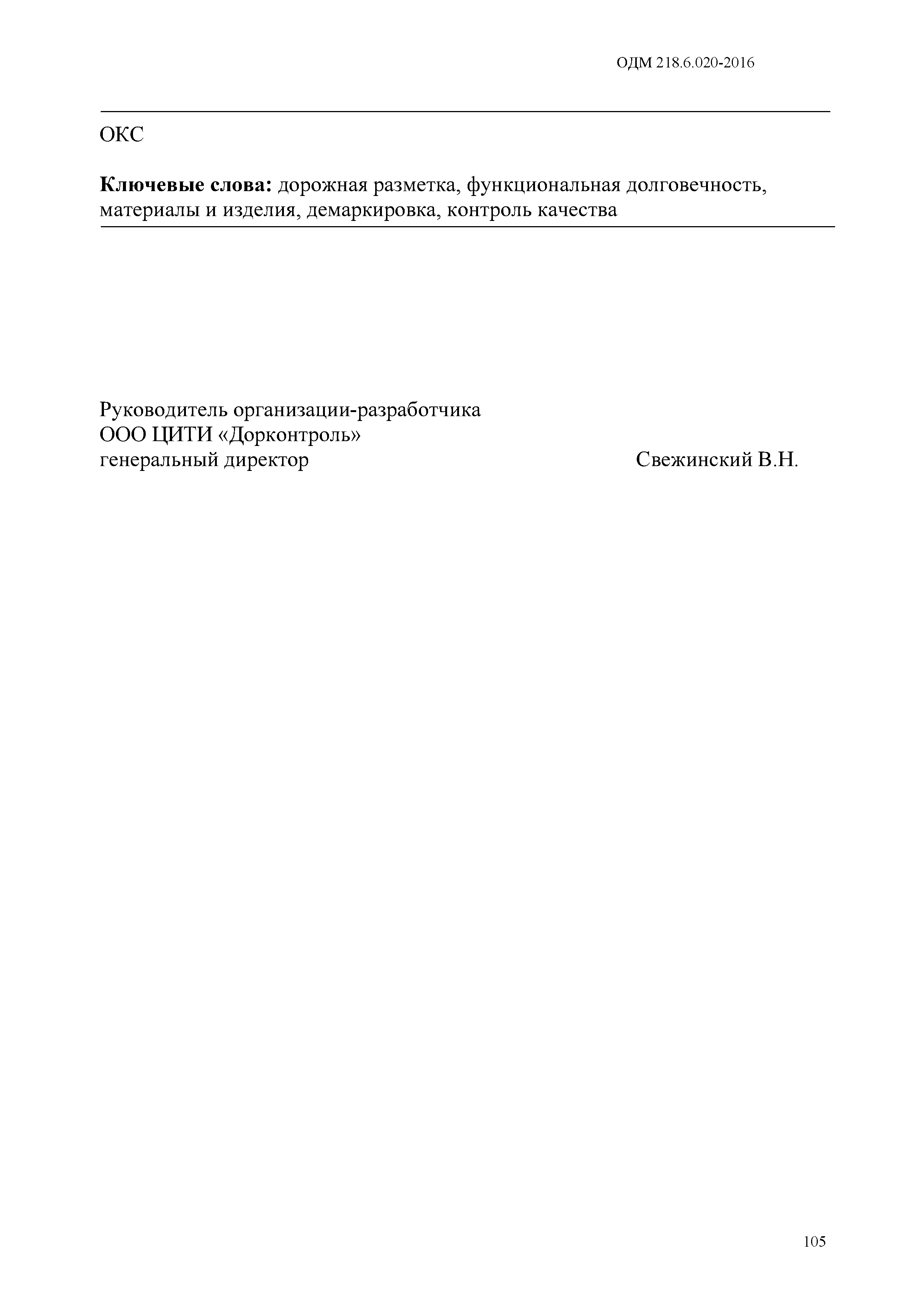 ОДМ 218.6.020-2016

ОКС

Ключевые слова: дорожная разметка, функциональная долговечность, материалы и изделия, демаркировка, контроль качества

Руководитель организации-разработчика
ООО ЦИТИ «Дорконтроль»
генеральный директор Свежинский В.Н.

105